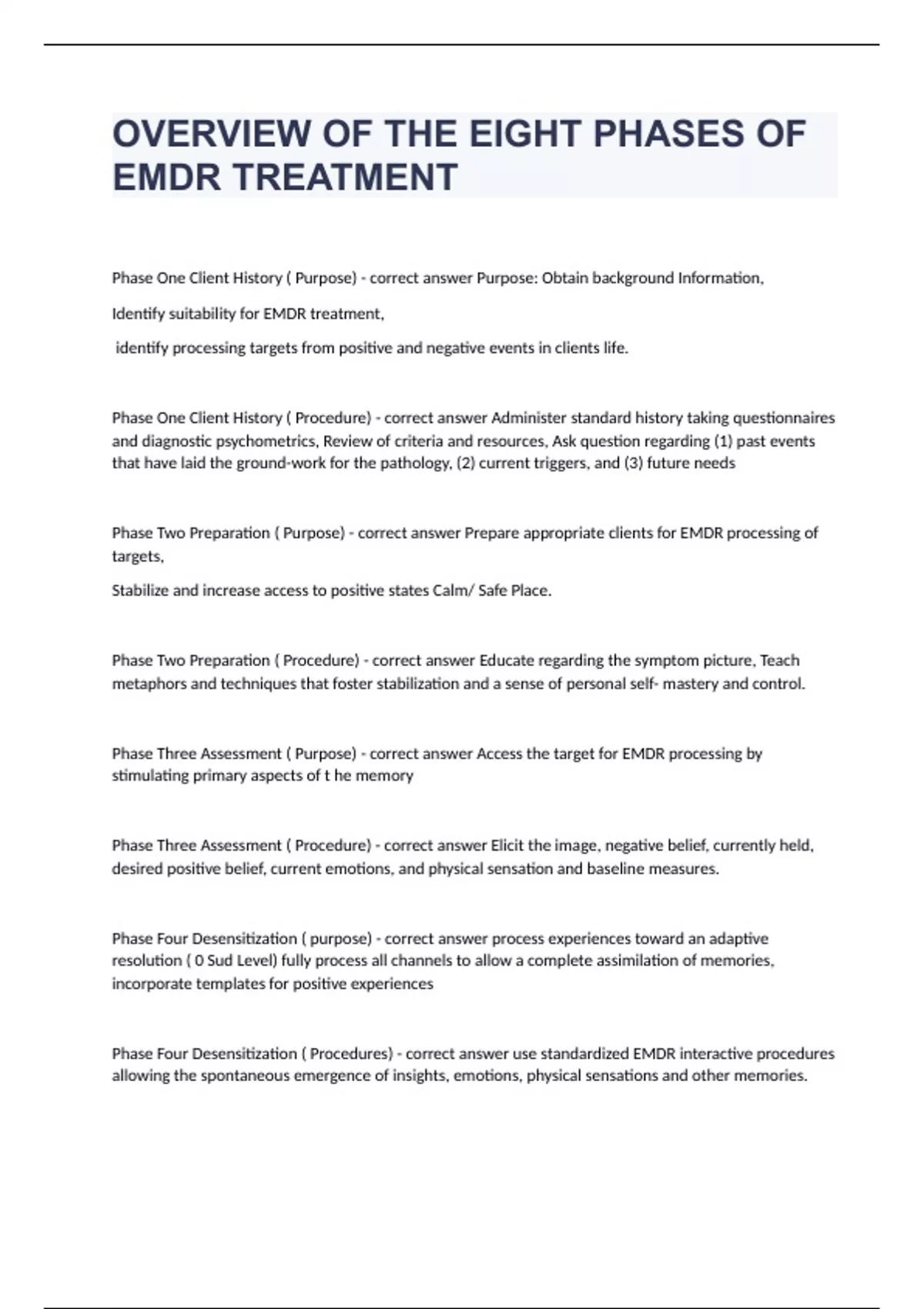 OVERVIEW OF THE EIGHT PHASES OF EMDR TREATMENT

Phase One Client History ( Purpose) - correct answer Purpose: Obtain background Information,

Identify suitability for EMDR treatment,

identify processing targets from positive and negative events in clients life.

Phase One Client History ( Procedure) - correct answer Administer standard history taking questionnaires and diagnostic psychometrics, Review of criteria and resources, Ask question regarding (1) past events that have laid the ground-work for the pathology, (2) current triggers, and (3) future needs

Phase Two Preparation ( Purpose) - correct answer Prepare appropriate clients for EMDR processing of targets,

Stabilize and increase access to positive states Calm/ Safe Place.

Phase Two Preparation ( Procedure) - correct answer Educate regarding the symptom picture, Teach metaphors and techniques that foster stabilization and a sense of personal self- mastery and control.

Phase Three Assessment ( Purpose) - correct answer Access the target for EMDR processing by stimulating primary aspects of t he memory

Phase Three Assessment ( Procedure) - correct answer Elicit the image, negative belief, currently held, desired positive belief, current emotions, and physical sensation and baseline measures.

Phase Four Desensitization ( purpose) - correct answer process experiences toward an adaptive resolution ( 0 Sud Level) fully process all channels to allow a complete assimilation of memories, incorporate templates for positive experiences

Phase Four Desensitization ( Procedures) - correct answer use standardized EMDR interactive procedures allowing the spontaneous emergence of insights, emotions, physical sensations and other memories.